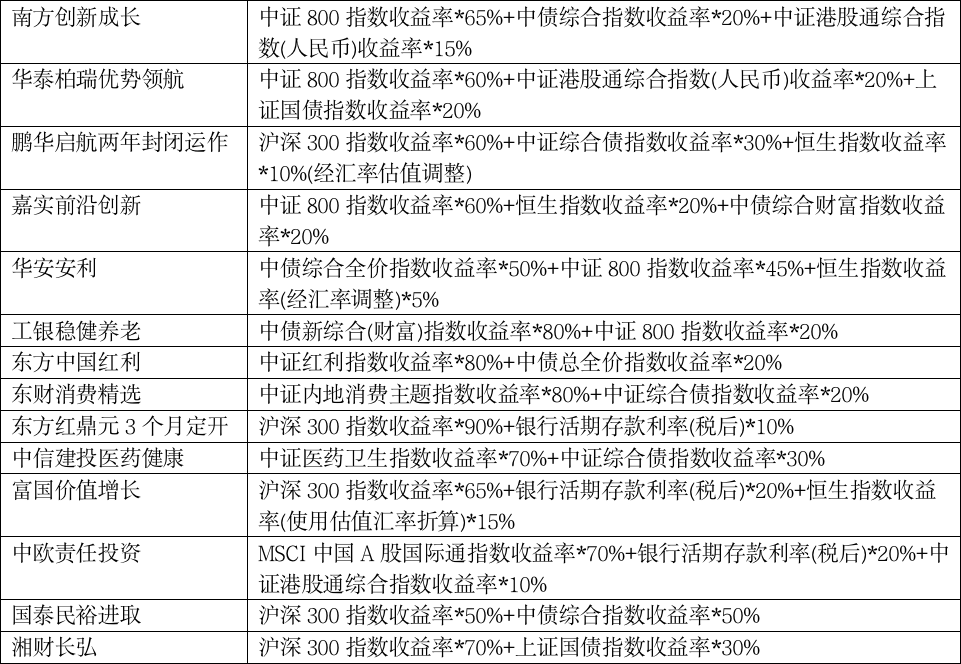 | 南方创新成长 | 中证800指数收益率*65%+中债综合指数收益率*20%+中证港股通综合指数(人民币)收益率*15% |
|---|---|
| 华泰柏瑞优势领航 | 中证800指数收益率*60%+中证港股通综合指数(人民币)收益率*20%+上证国债指数收益率*20% |
| 鹏华启航两年封闭运作 | 沪深300指数收益率*60%+中证综合债指数收益率*30%+恒生指数收益率*10%(经汇率估值调整) |
| 嘉实前沿创新 | 中证800指数收益率*60%+恒生指数收益率*20%+中债综合财富指数收益率*20% |
| 华安安利 | 中债综合全价指数收益率*50%+中证800指数收益率*45%+恒生指数收益率(经汇率调整)*5% |
| 工银稳健养老 | 中债新综合(财富)指数收益率*80%+中证800指数收益率*20% |
| 东方中国红利 | 中证红利指数收益率*80%+中债总全价指数收益率*20% |
| 东财消费精选 | 中证内地消费主题指数收益率*80%+中证综合债指数收益率*20% |
| 东方红鼎元3个月定开 | 沪深300指数收益率*90%+银行活期存款利率(税后)*10% |
| 中信建投医药健康 | 中证医药卫生指数收益率*70%+中证综合债指数收益率*30% |
| 富国价值增长 | 沪深300指数收益率*65%+银行活期存款利率(税后)*20%+恒生指数收益率(使用估值汇率折算)*15% |
| 中欧责任投资 | MSCI中国A股国际通指数收益率*70%+银行活期存款利率(税后)*20%+中证港股通综合指数收益率*10% |
| 国泰民裕进取 | 沪深300指数收益率*50%+中债综合指数收益率*50% |
| 湘财长弘 | 沪深300指数收益率*70%+上证国债指数收益率*30% |